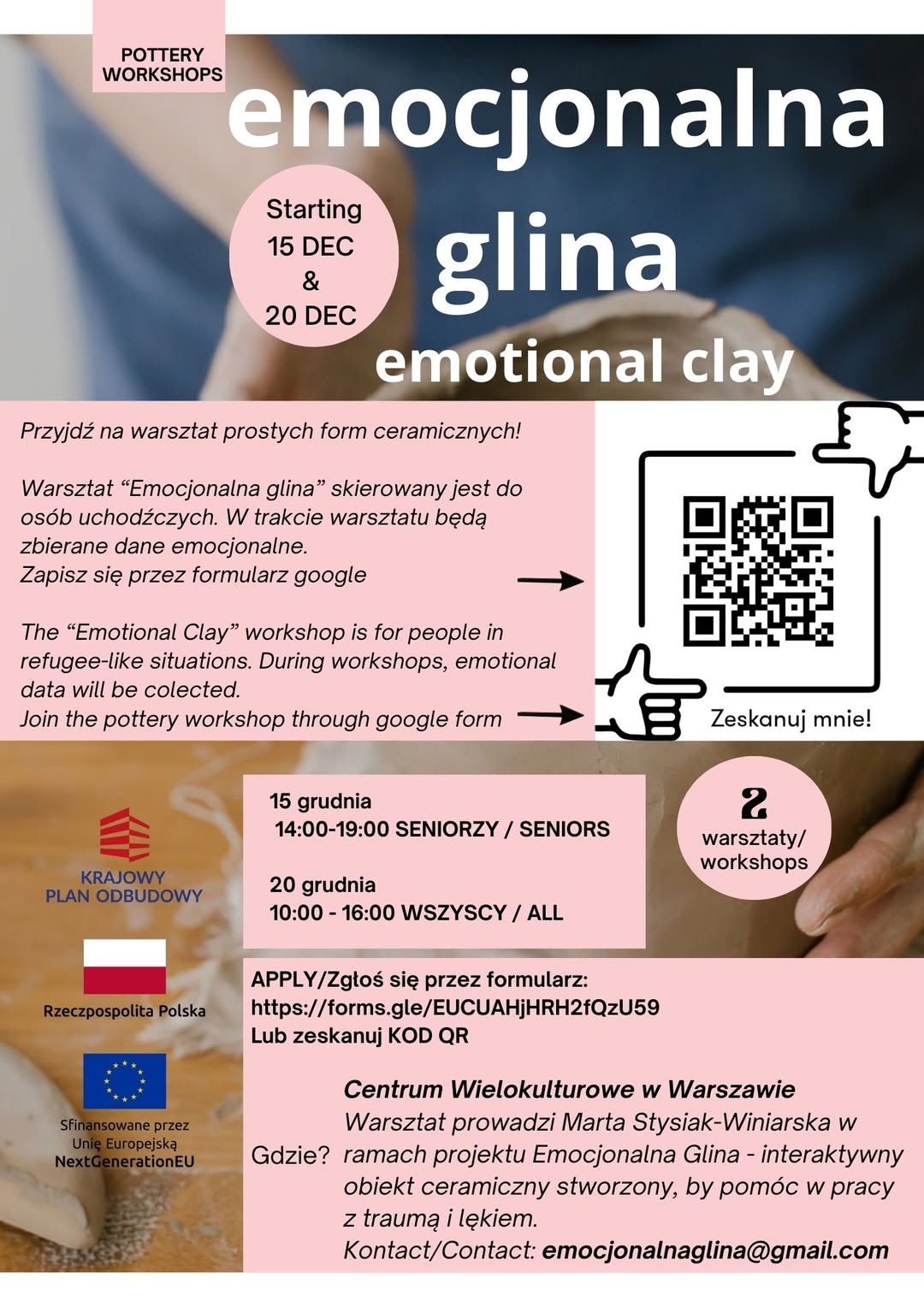 POTTERY WORKSHOPS

emocjonalna glina

Starting 15 DEC & 20 DEC

emotional clay

Przyjdź na warsztat prostych form ceramicznych!

Warsztat “Emocjonalna glina” skierowany jest do osób uchodźczych. W trakcie warsztatu będą zbierane dane emocjonalne.
Zapisz się przez formularz google

The “Emotional Clay” workshop is for people in refugee-like situations. During workshops, emotional data will be colected.
Join the pottery workshop through google form

Zeskanuj mnie!

KRAJOWY PLAN ODBUDOWY

Rzeczpospolita Polska

Sfinansowane przez Unię Europejską NextGenerationEU

15 grudnia
14:00-19:00 SENIORZY / SENIORS

20 grudnia
10:00 - 16:00 WSZYSCY / ALL

2 warsztaty/ workshops

APPLY/Zgłoś się przez formularz:
https://forms.gle/EUCUAHjHRH2fQzU59
Lub zeskanuj KOD QR

Gdzie?

Centrum Wielokulturowe w Warszawie
Warsztat prowadzi Marta Stysiak-Winiarska w ramach projektu Emocjonalna Glina - interaktywny obiekt ceramiczny stworzony, by pomóc w pracy z traumą i lękiem.
Kontact/Contact: emocjonalnaglina@gmail.com